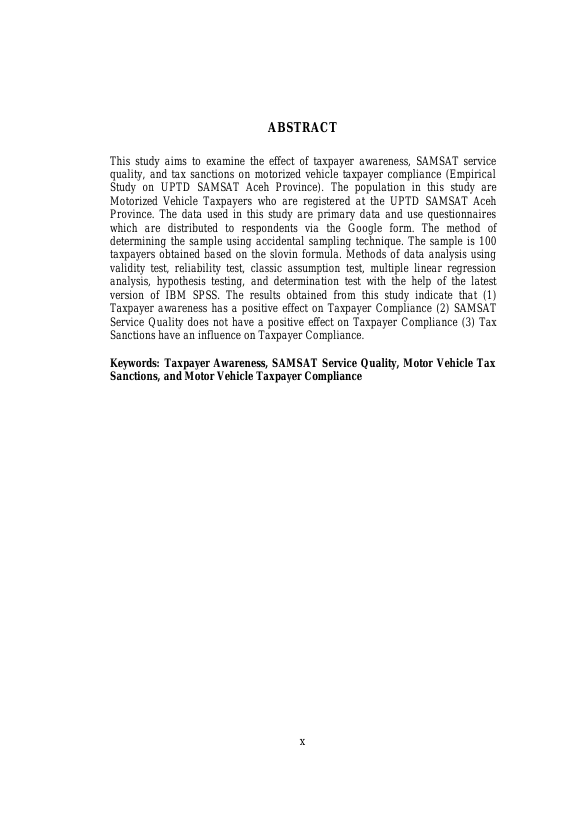 ABSTRACT

This study aims to examine the effect of taxpayer awareness, SAMSAT service quality, and tax sanctions on motorized vehicle taxpayer compliance (Empirical Study on UPTD SAMSAT Aceh Province). The population in this study are Motorized Vehicle Taxpayers who are registered at the UPTD SAMSAT Aceh Province. The data used in this study are primary data and use questionnaires which are distributed to respondents via the Google form. The method of determining the sample using accidental sampling technique. The sample is 100 taxpayers obtained based on the slovin formula. Methods of data analysis using validity test, reliability test, classic assumption test, multiple linear regression analysis, hypothesis testing, and determination test with the help of the latest version of IBM SPSS. The results obtained from this study indicate that (1) Taxpayer awareness has a positive effect on Taxpayer Compliance (2) SAMSAT Service Quality does not have a positive effect on Taxpayer Compliance (3) Tax Sanctions have an influence on Taxpayer Compliance.

Keywords: Taxpayer Awareness, SAMSAT Service Quality, Motor Vehicle Tax Sanctions, and Motor Vehicle Taxpayer Compliance

x